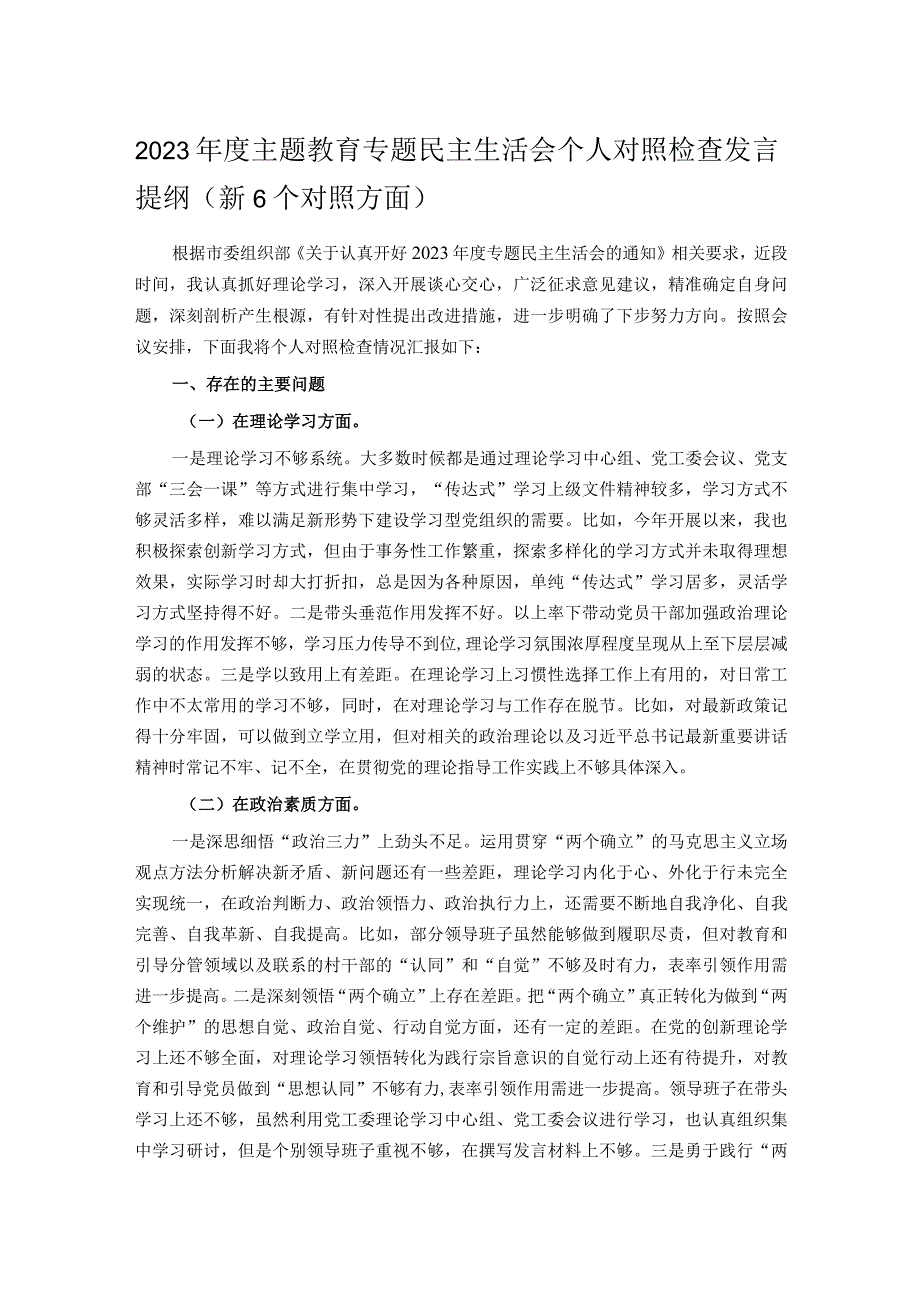 2023年度主题教育专题民主生活会个人对照检查发言提纲（新6个对照方面）

根据市委组织部《关于认真开好2023年度专题民主生活会的通知》相关要求，近段时间，我认真抓好理论学习，深入开展谈心交心，广泛征求意见建议，精准确定自身问题，深刻剖析产生根源，有针对性提出改进措施，进一步明确了下步努力方向。按照会议安排，下面我将个人对照检查情况汇报如下：

一、存在的主要问题

（一）在理论学习方面。

一是理论学习不够系统。大多数时候都是通过理论学习中心组、党工委会议、党支部“三会一课”等方式进行集中学习，“传达式”学习上级文件精神较多，学习方式不够灵活多样，难以满足新形势下建设学习型党组织的需要。比如，今年开展以来，我也积极探索创新学习方式，但由于事务性工作繁重，探索多样化的学习方式并未取得理想效果，实际学习时却大打折扣，总是因为各种原因，单纯“传达式”学习居多，灵活学习方式坚持得不好。二是带头垂范作用发挥不好。以上率下带动党员干部加强政治理论学习的作用发挥不够，学习压力传导不到位，理论学习氛围浓厚程度呈现从上至下层层减弱的状态。三是学以致用上有差距。在理论学习上习惯性选择工作上有用的，对日常工作中不太常用的学习不够，同时，在对理论学习与工作存在脱节。比如，对最新政策记得十分牢固，可以做到立学立用，但对相关的政治理论以及习近平总书记最新重要讲话精神时常记不牢、记不全，在贯彻党的理论指导工作实践上不够具体深入。

（二）在政治素质方面。

一是深思细悟“政治三力”上劲头不足。运用贯穿“两个确立”的马克思主义立场观点方法分析解决新矛盾、新问题还有一些差距，理论学习内化于心、外化于行未完全实现统一，在政治判断力、政治领悟力、政治执行力上，还需要不断地自我净化、自我完善、自我革新、自我提高。比如，部分领导班子虽然能够做到履职尽责，但对教育和引导分管领域以及联系的村干部的“认同”和“自觉”不够及时有力，表率引领作用需进一步提高。二是深刻领悟“两个确立”上存在差距。把“两个确立”真正转化为做到“两个维护”的思想自觉、政治自觉、行动自觉方面，还有一定的差距。在党的创新理论学习上还不够全面，对理论学习领悟转化为践行宗旨意识的自觉行动上还有待提升，对教育和引导党员做到“思想认同”不够有力，表率引领作用需进一步提高。领导班子在带头学习上还不够，虽然利用党工委理论学习中心组、党工委会议进行学习，也认真组织集中学习研讨，但是个别领导班子重视不够，在撰写发言材料上不够。三是勇于践行“两